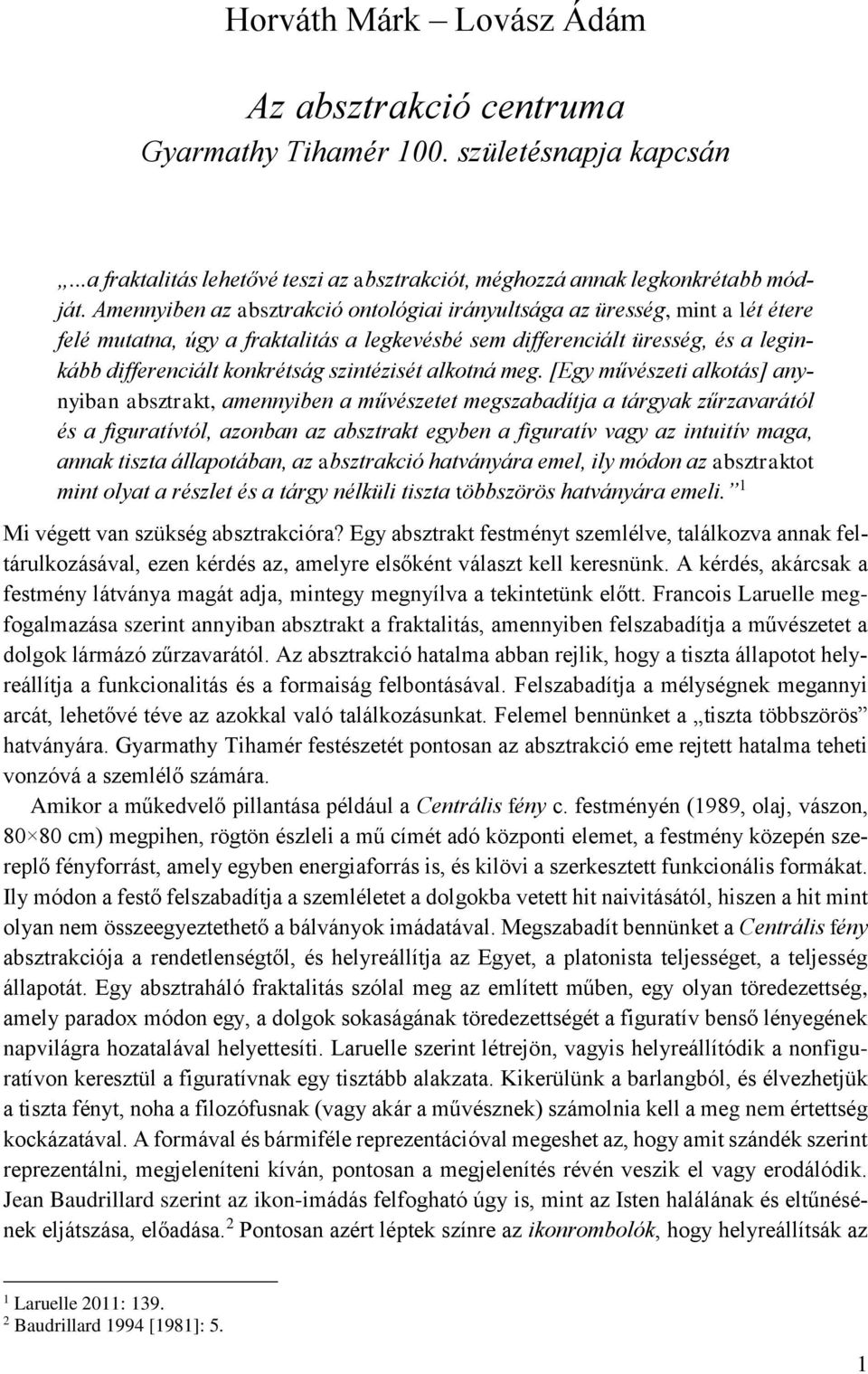 Horváth Márk – Lovász Ádám

Az absztrakció centruma
Gyarmathy Tihamér 100. születésnapja kapcsán

„…a fraktalitás lehetővé teszi az absztrakciót, méghozzá annak legkonkrétabb módját. Amennyiben az absztrakció ontológiai irányultsága az üresség, mint a lét étere felé mutatna, úgy a fraktalitás a legkevésbé sem differenciált üresség, és a leginkább differenciált konkrétság szintézisét alkotná meg. [Egy művészeti alkotás] annyiban absztrakt, amennyiben a művészetet megszabadítja a tárgyak zűrzavarától és a figuratívtól, azonban az absztrakt egyben a figuratív vagy az intuitív maga, annak tiszta állapotában, az absztrakció hatványára emel, ily módon az absztraktot mint olyat a részlet és a tárgy nélküli tiszta többszörös hatványára emeli.” $^1$

Mi végett van szükség absztrakcióra? Egy absztrakt festményt szemlélve, találkozva annak feltárulkozásával, ezen kérdés az, amelyre elsőként választ kell keresnünk. A kérdés, akárcsak a festmény látványa magát adja, mintegy megnyílva a tekintetünk előtt. Francois Laruelle megfogalmazása szerint annyiban absztrakt a fraktalitás, amennyiben felszabadítja a művészetet a dolgok lármázó zűrzavarától. Az absztrakció hatalma abban rejlik, hogy a tiszta állapotot helyreállítja a funkcionalitás és a formaiság felbontásával. Felszabadítja a mélységnek megannyi arcát, lehetővé téve az azokkal való találkozásunkat. Felemel bennünket a „tiszta többszörös” hatványára. Gyarmathy Tihamér festészetét pontosan az absztrakció eme rejtett hatalma teheti vonzóvá a szemlélő számára.

Amikor a műkedvelő pillantása például a Centrális fény c. festményén (1989, olaj, vászon, 80×80 cm) megpihen, rögtön észleli a mű címét adó központi elemet, a festmény közepén szereplő fényforrást, amely egyben energiaforrás is, és kilövi a szerkesztett funkcionális formákat. Ily módon a festő felszabadítja a szemléletet a dolgokba vetett hit naivitásától, hiszen a hit mint olyan nem összeegyeztethető a bálványok imádatával. Megszabadít bennünket a Centrális fény absztrakciója a rendetlenségtől, és helyreállítja az Egyet, a platonista teljességet, a teljesség állapotát. Egy absztraháló fraktalitás szólal meg az említett műben, egy olyan töredezettség, amely paradox módon egy, a dolgok sokaságának töredezettségét a figuratív benső lényegének napvilágra hozatalával helyettesíti. Laruelle szerint létrejön, vagyis helyreállítódik a nonfiguratívon keresztül a figuratívnak egy tisztább alakzata. Kikerülünk a barlangból, és élvezhetjük a tiszta fényt, noha a filozófusnak (vagy akár a művésznek) számolnia kell a meg nem értettség kockázatával. A formával és bármiféle reprezentációval megeshet az, hogy amit szándék szerint reprezentálni, megjeleníteni kíván, pontosan a megjelenítés révén veszik el vagy erodálódik. Jean Baudrillard szerint az ikon-imádás felfogható úgy is, mint az Isten halálának és eltűnésének eljátszása, előadása.$^2$ Pontosan azért léptek színre az ikonrombolók, hogy helyreállítsák az

$^1$ Laruelle 2011: 139.
$^2$ Baudrillard 1994 [1981]: 5.

1